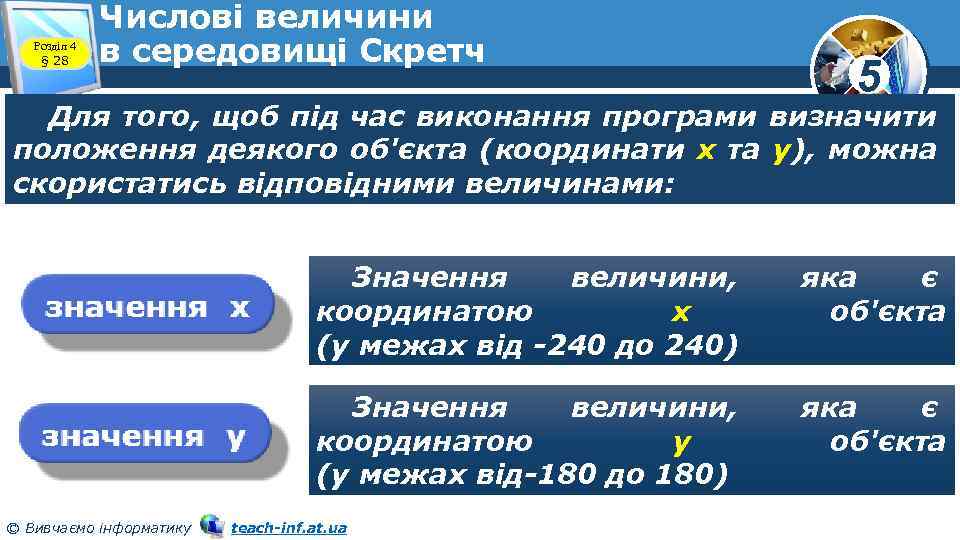 Розділ 4
§ 28

Числові величини в середовищі Скретч

5

Для того, щоб під час виконання програми визначити положення деякого об'єкта (координати x та y), можна скористатись відповідними величинами:

значення x

Значення величини, яка є координатою x об'єкта (у межах від -240 до 240)

значення y

Значення величини, яка є координатою y об'єкта (у межах від-180 до 180)

© Вивчаємо інформатику teach-inf.at.ua